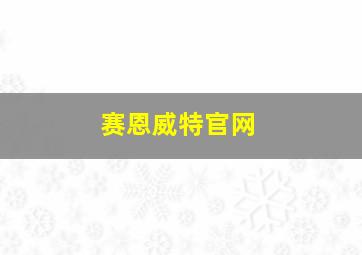 赛恩威特官网